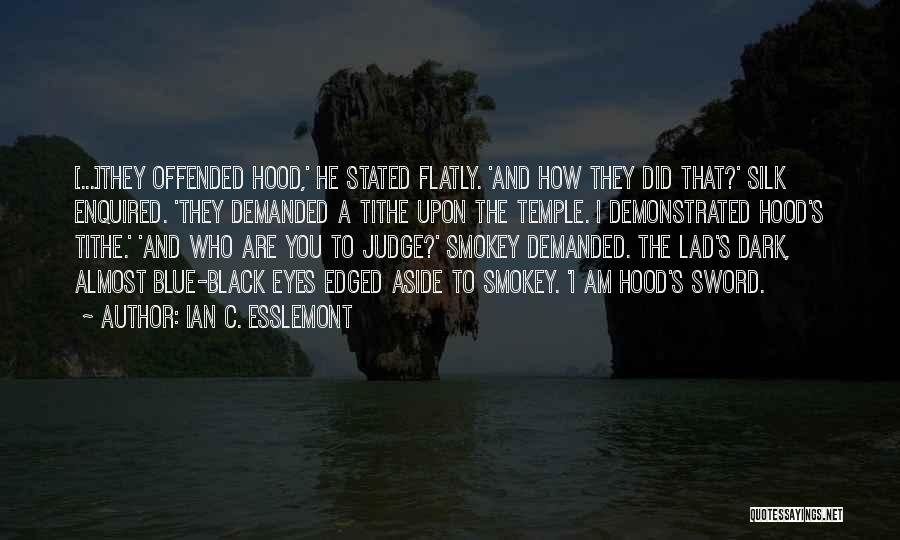 [...]THEY OFFENDED HOOD,' HE STATED FLATLY. 'AND HOW THEY DID THAT?' SILK ENQUIRED. 'THEY DEMANDED A TITHE UPON THE TEMPLE. I DEMONSTRATED HOOD'S TITHE.' 'AND WHO ARE YOU TO JUDGE?' SMOKEY DEMANDED. THE LAD'S DARK, ALMOST BLUE-BLACK EYES EDGED ASIDE TO SMOKEY. 'I AM HOOD'S SWORD.

~ AUTHOR: IAN C. ESSLEMONT

QUOTESSAYINGS.NET